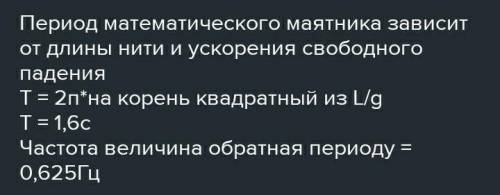 Период математического маятника зависит от длины нити и ускорения свободного падения
T = 2п*на корень квадратный из L/g
T = 1,6с
Частота величина обратная периоду = 0,625Гц